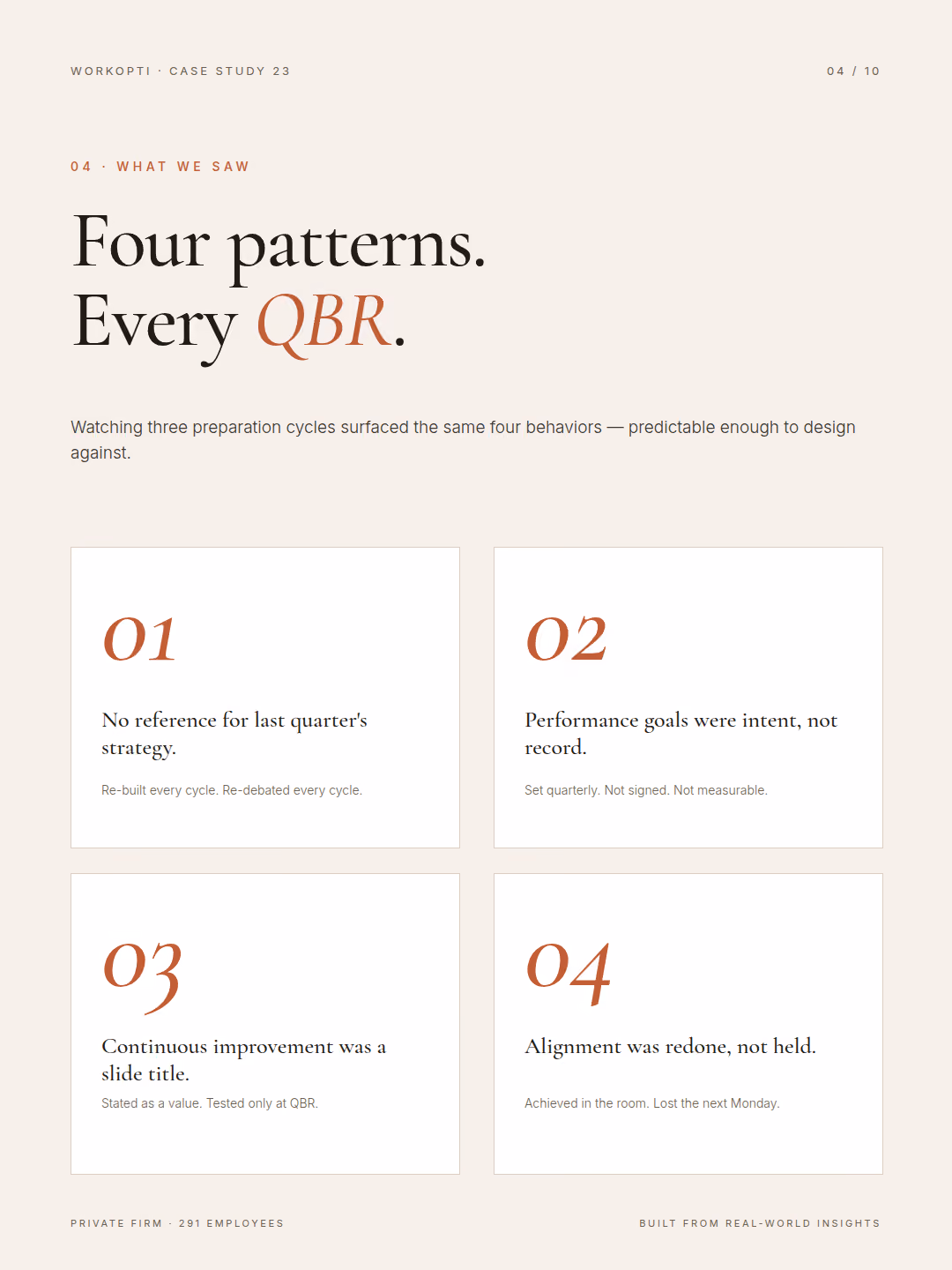 WORKOPTI · CASE STUDY 23

04 / 10

04 · WHAT WE SAW

Four patterns.
Every QBR.

Watching three preparation cycles surfaced the same four behaviors — predictable enough to design against.

01

No reference for last quarter's strategy.

Re-built every cycle. Re-debated every cycle.

02

Performance goals were intent, not record.

Set quarterly. Not signed. Not measurable.

03

Continuous improvement was a slide title.

Stated as a value. Tested only at QBR.

04

Alignment was redone, not held.

Achieved in the room. Lost the next Monday.

PRIVATE FIRM · 291 EMPLOYEES

BUILT FROM REAL-WORLD INSIGHTS